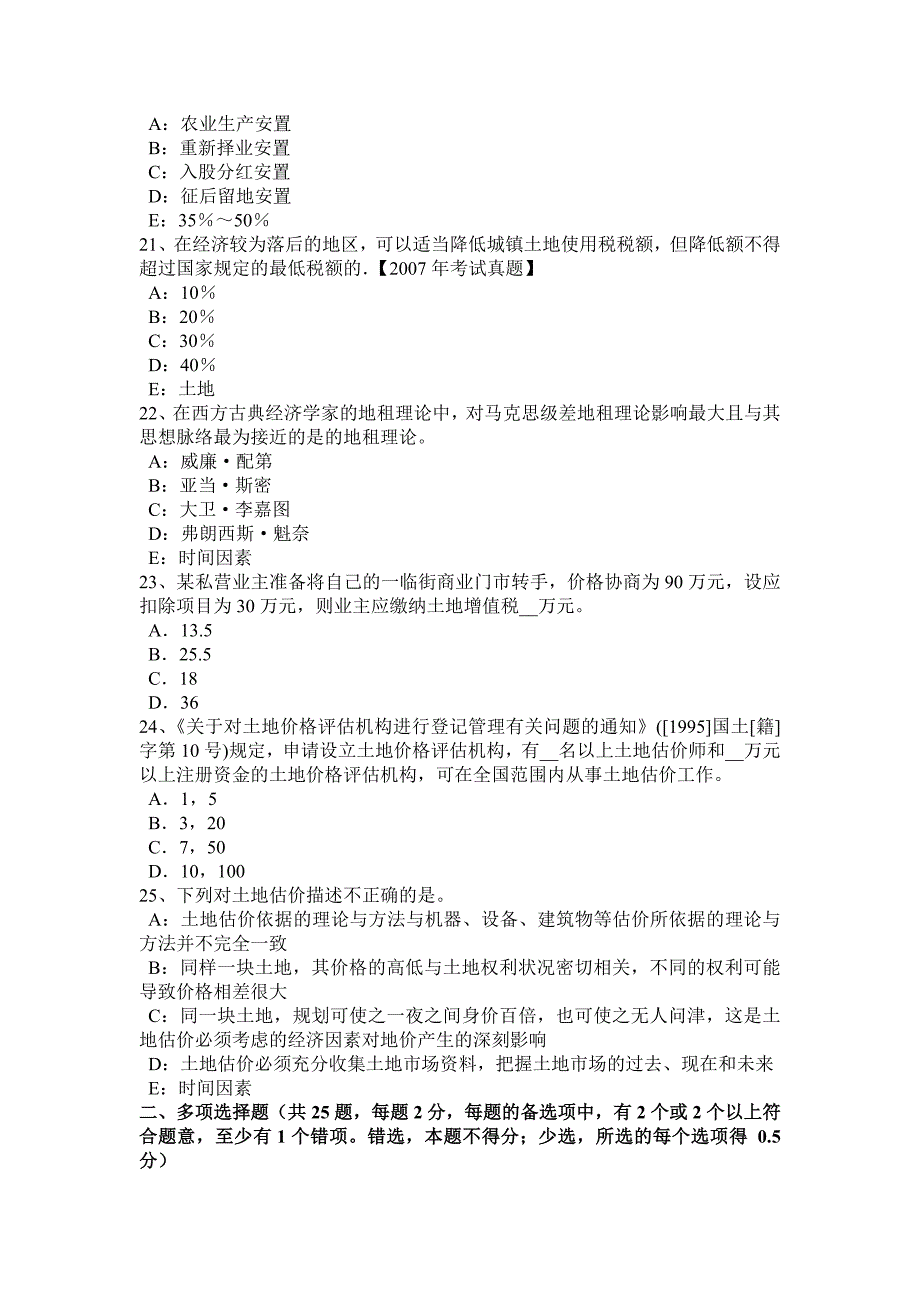 A：农业生产安置
B：重新择业安置
C：入股分红安置
D：征后留地安置
E：35%～50%
21、在经济较为落后的地区，可以适当降低城镇土地使用税税额，但降低额不得超过国家规定的最低税额的.【2007 年考试真题】
A：10%
B：20%
C：30%
D：40%
E：土地
22、在西方古典经济学家的地租理论中，对马克思级差地租理论影响最大且与其思想脉络最为接近的是的地租理论。
A：威廉·配第
B：亚当·斯密
C：大卫·李嘉图
D：弗朗西斯·魁奈
E：时间因素
23、某私营业主准备将自己的一临街商业门市转手，价格协商为 90 万元，设应扣除项目为 30 万元，则业主应缴纳土地增值税__万元。
A．13.5
B．25.5
C．18
D．36
24、《关于对土地价格评估机构进行登记管理有关问题的通知》([1995]国土[籍]字第 10 号)规定，申请设立土地价格评估机构，有__名以上土地估价师和__万元以上注册资金的土地价格评估机构，可在全国范围内从事土地估价工作。
A．1，5
B．3，20
C．7，50
D．10，100
25、下列对土地估价描述不正确的是。
A：土地估价依据的理论与方法与机器、设备、建筑物等估价所依据的理论与方法并不完全一致
B：同样一块土地，其价格的高低与土地权利状况密切相关，不同的权利可能导致价格相差很大
C：同一块土地，规划可使之一夜之间身价百倍，也可使之无人问津，这是土地估价必须考虑的经济因素对地价产生的深刻影响
D：土地估价必须充分收集土地市场资料，把握土地市场的过去、现在和未来
E：时间因素
二、多项选择题（共 25 题，每题 2 分，每题的备选项中，有 2 个或 2 个以上符合题意，至少有 1 个错项。错选，本题不得分；少选，所选的每个选项得 0.5 分）